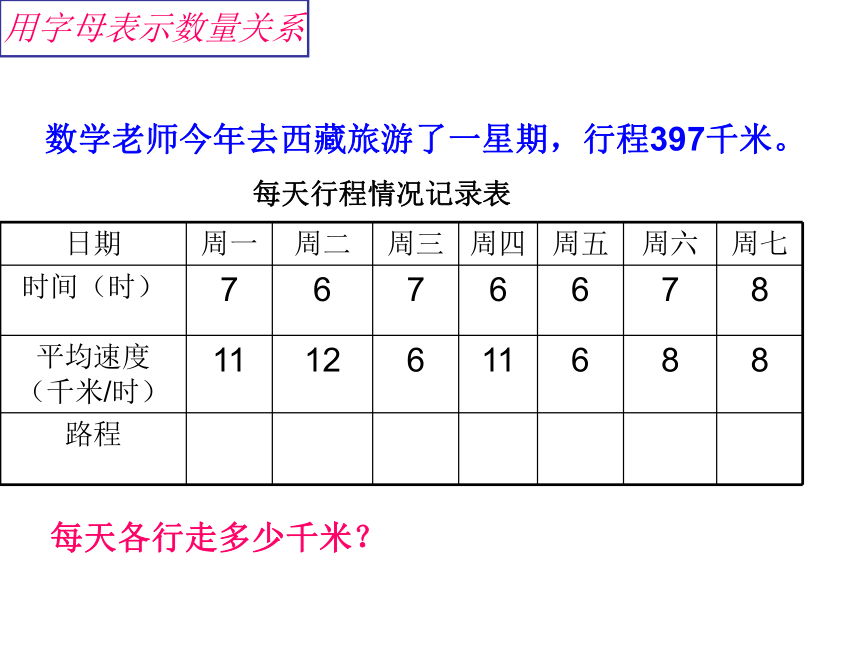 用字母表示数量关系

数学老师今年去西藏旅游了一星期，行程397千米。

每天行程情况记录表

| 日期 | 周一 | 周二 | 周三 | 周四 | 周五 | 周六 | 周七 |
|---|---|---|---|---|---|---|---|
| 时间（时） | 7 | 6 | 7 | 6 | 6 | 7 | 8 |
| 平均速度（千米/时） | 11 | 12 | 6 | 11 | 6 | 8 | 8 |
| 路程 | | | | | | | |

每天各行走多少千米？